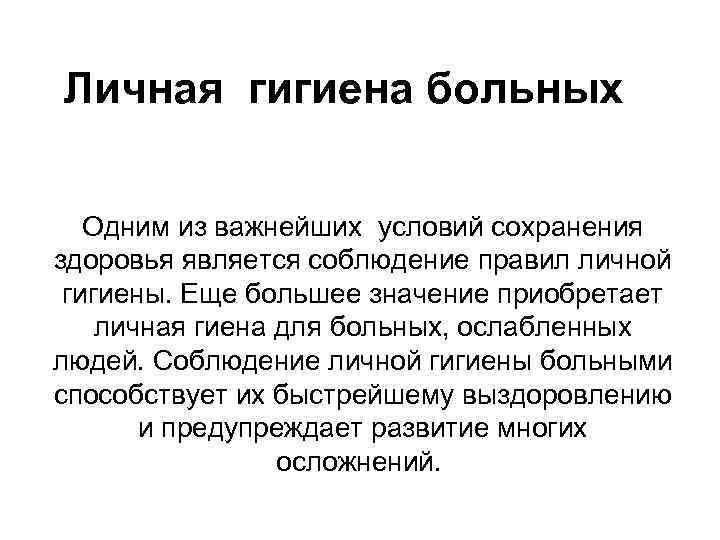 Личная гигиена больных

Одним из важнейших условий сохранения здоровья является соблюдение правил личной гигиены. Еще большее значение приобретает личная гиена для больных, ослабленных людей. Соблюдение личной гигиены больными способствует их быстрейшему выздоровлению и предупреждает развитие многих осложнений.